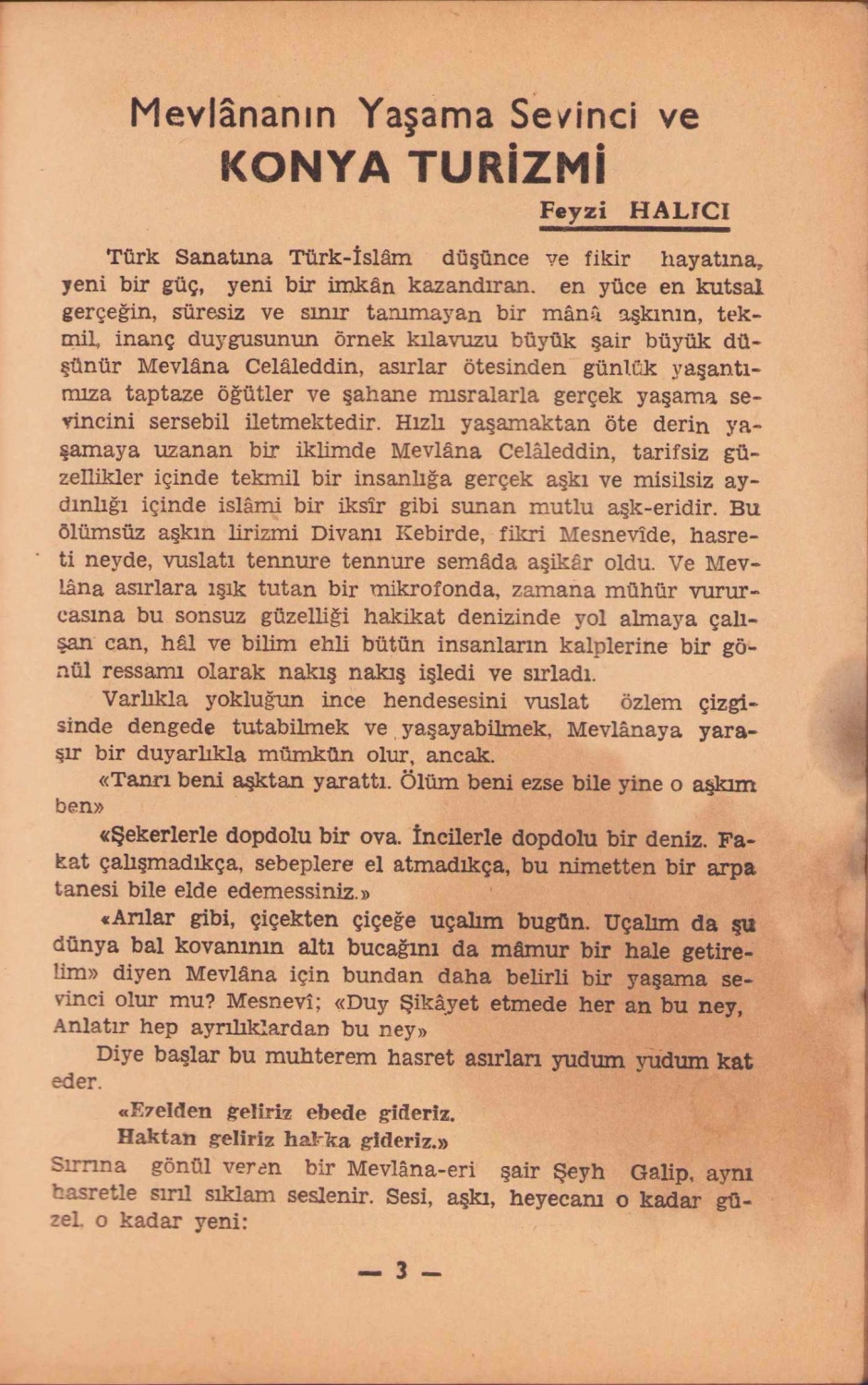 Mevlânanın Yaşama Sevinci ve
KONYA TURİZMİ

Feyzi HALICI

Türk Sanatına Türk-İslâm düşünce ve fikir hayatına, yeni bir güç, yeni bir imkân kazandıran. en yüce en kutsal gerçeğin, süresiz ve sınır tanımayan bir mânâ aşkının, tekmil, inanç duygusunun örnek kılavuzu büyük şair büyük düşünür Mevlâna Celâleddin, asırlar ötesinden günlük yaşantımıza taptaze öğütler ve şahane mısralarla gerçek yaşama sevincini sersebil iletmektedir. Hızlı yaşamaktan öte derin yaşamaya uzanan bir iklimde Mevlâna Celâleddin, tarifsiz güzellikler içinde tekmil bir insanlığa gerçek aşkı ve misilsiz aydınlığı içinde islâmi bir iksîr gibi sunan mutlu aşk-eridir. Bu ölümsüz aşkın lirizmi Divanı Kebirde, fikri Mesnevîde, hasreti neyde, vuslatı tennure tennure semâda aşikâr oldu. Ve Mevlâna asırlara ışık tutan bir mikrofonda, zamana mühür vururcasına bu sonsuz güzelliği hakikat denizinde yol almaya çalışan can, hâl ve bilim ehli bütün insanların kalplerine bir gönül ressamı olarak nakış nakış işledi ve sırladı.

Varlıkla yokluğun ince hendesesini vuslat özlem çizgisinde dengede tutabilmek ve yaşayabilmek, Mevlânaya yaraşır bir duyarlıkla mümkün olur, ancak.

«Tanrı beni aşktan yarattı. Ölüm beni ezse bile yine o aşkım ben»

«Şekerlerle dopdolu bir ova. İncilerle dopdolu bir deniz. Fakat çalışmadıkça, sebeplere el atmadıkça, bu nimetten bir arpa tanesi bile elde edemessiniz.»

«Arılar gibi, çiçekten çiçeğe uçalım bugün. Uçalım da şu dünya bal kovanının altı bucağını da mâmur bir hale getirelim» diyen Mevlâna için bundan daha belirli bir yaşama sevinci olur mu? Mesnevî; «Duy Şikâyet etmede her an bu ney, Anlatır hep ayrılıklardan bu ney»

Diye başlar bu muhterem hasret asırları yudum yudum kat eder.

«Ezelden geliriz ebede gideriz.
Haktan geliriz hakka gideriz.»

Sırrına gönül veren bir Mevlâna-eri şair Şeyh Galip, aynı hasretle sırıl sıklam seslenir. Sesi, aşkı, heyecanı o kadar güzel, o kadar yeni:

— 3 —